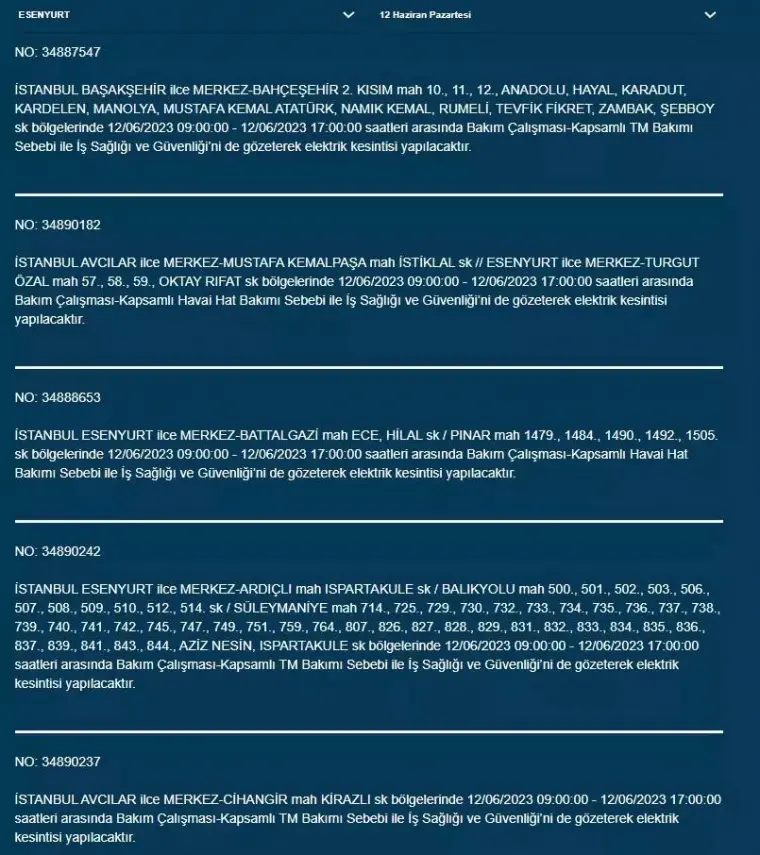 ESENYURT

12 Haziran Pazartesi

NO: 34887547

İSTANBUL BAŞAKŞEHİR ilce MERKEZ-BAHÇEŞEHİR 2. KISIM mah 10., 11., 12., ANADOLU, HAYAL, KARADUT, KARDELEN, MANOLYA, MUSTAFA KEMAL ATATÜRK, NAMIK KEMAL, RUMELİ, TEVFİK FİKRET, ZAMBAK, ŞEBBOY sk bölgelerinde 12/06/2023 09:00:00 - 12/06/2023 17:00:00 saatleri arasında Bakım Çalışması-Kapsamlı TM Bakımı Sebebi ile İş Sağlığı ve Güvenliği'ni de gözeterek elektrik kesintisi yapılacaktır.

NO: 34890182

İSTANBUL AVCILAR ilce MERKEZ-MUSTAFA KEMALPAŞA mah İSTİKLAL sk // ESENYURT ilce MERKEZ-TURGUT ÖZAL mah 57., 58., 59., OKTAY RIFAT sk bölgelerinde 12/06/2023 09:00:00 - 12/06/2023 17:00:00 saatleri arasında Bakım Çalışması-Kapsamlı Havai Hat Bakımı Sebebi ile İş Sağlığı ve Güvenliği'ni de gözeterek elektrik kesintisi yapılacaktır.

NO: 34888653

İSTANBUL ESENYURT ilce MERKEZ-BATTALGAZİ mah ECE, HİLAL sk / PINAR mah 1479., 1484., 1490., 1492., 1505. sk bölgelerinde 12/06/2023 09:00:00 - 12/06/2023 17:00:00 saatleri arasında Bakım Çalışması-Kapsamlı Havai Hat Bakımı Sebebi ile İş Sağlığı ve Güvenliği'ni de gözeterek elektrik kesintisi yapılacaktır.

NO: 34890242

İSTANBUL ESENYURT ilce MERKEZ-ARDIÇLI mah ISPARTAKULE sk / BALIKYOLU mah 500., 501., 502., 503., 506., 507., 508., 509., 510., 512., 514. sk / SÜLEYMANİYE mah 714., 725., 729., 730., 732., 733., 734., 735., 736., 737., 738., 739., 740., 741., 742., 745., 747., 749., 751., 759., 764., 807., 826., 827., 828., 829., 831., 832., 833., 834., 835., 836., 837., 839., 841., 843., 844., AZİZ NESİN, ISPARTAKULE sk bölgelerinde 12/06/2023 09:00:00 - 12/06/2023 17:00:00 saatleri arasında Bakım Çalışması-Kapsamlı TM Bakımı Sebebi ile İş Sağlığı ve Güvenliği'ni de gözeterek elektrik kesintisi yapılacaktır.

NO: 34890237

İSTANBUL AVCILAR ilce MERKEZ-CİHANGİR mah KİRAZLI sk bölgelerinde 12/06/2023 09:00:00 - 12/06/2023 17:00:00 saatleri arasında Bakım Çalışması-Kapsamlı TM Bakımı Sebebi ile İş Sağlığı ve Güvenliği'ni de gözeterek elektrik kesintisi yapılacaktır.